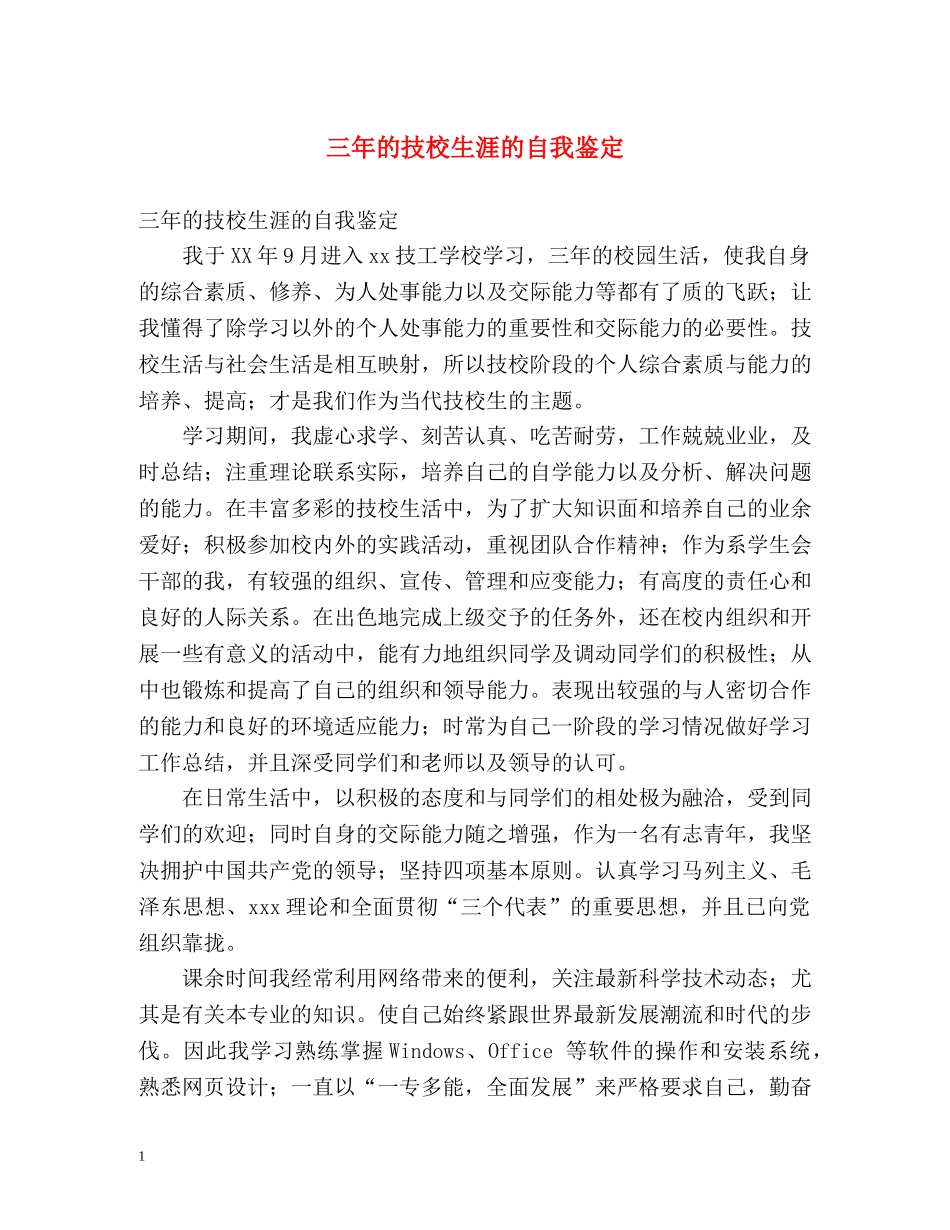 三年的技校生涯的自我鉴定

三年的技校生涯的自我鉴定

我于XX年9月进入xx技工学校学习，三年的校园生活，使我自身的综合素质、修养、为人处事能力以及交际能力等都有了质的飞跃；让我懂得了除学习以外的个人处事能力的重要性和交际能力的必要性。技校生活与社会生活是相互映射，所以技校阶段的个人综合素质与能力的培养、提高；才是我们作为当代技校生的主题。

学习期间，我虚心求学、刻苦认真、吃苦耐劳，工作兢兢业业，及时总结；注重理论联系实际，培养自己的自学能力以及分析、解决问题的能力。在丰富多彩的技校生活中，为了扩大知识面和培养自己的业余爱好；积极参加校内外的实践活动，重视团队合作精神；作为系学生会干部的我，有较强的组织、宣传、管理和应变能力；有高度的责任心和良好的人际关系。在出色地完成上级交予的任务外，还在校内组织和开展一些有意义的活动中，能有力地组织同学及调动同学们的积极性；从中也锻炼和提高了自己的组织和领导能力。表现出较强的与人密切合作的能力和良好的环境适应能力；时常为自己一阶段的学习情况做好学习工作总结，并且深受同学们和老师以及领导的认可。

在日常生活中，以积极的态度和与同学们的相处极为融洽，受到同学们的欢迎；同时自身的交际能力随之增强，作为一名有志青年，我坚决拥护中国共产党的领导；坚持四项基本原则。认真学习马列主义、毛泽东思想、xxx理论和全面贯彻“三个代表”的重要思想，并且已向党组织靠拢。

课余时间我经常利用网络带来的便利，关注最新科学技术动态；尤其是有关本专业的知识。使自己始终紧跟世界最新发展潮流和时代的步伐。因此我学习熟练掌握Windows、Office 等软件的操作和安装系统，熟悉网页设计；一直以“一专多能，全面发展”来严格要求自己，勤奋

1